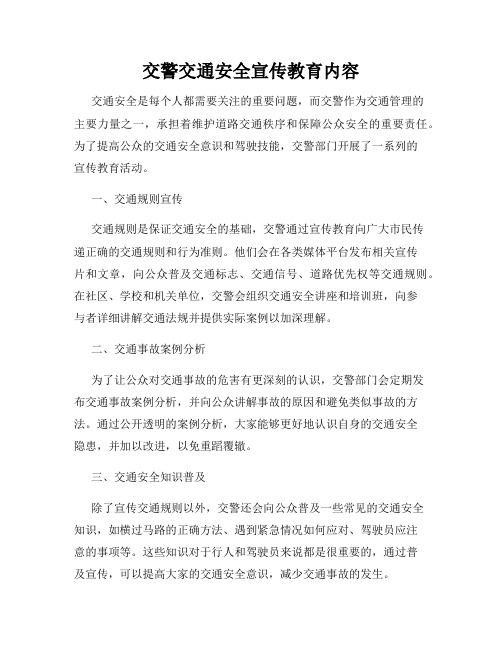 交警交通安全宣传教育内容

交通安全是每个人都需要关注的重要问题，而交警作为交通管理的主要力量之一，承担着维护道路交通秩序和保障公众安全的重要责任。为了提高公众的交通安全意识和驾驶技能，交警部门开展了一系列的宣传教育活动。

一、交通规则宣传

交通规则是保证交通安全的基础，交警通过宣传教育向广大市民传递正确的交通规则和行为准则。他们会在各类媒体平台发布相关宣传片和文章，向公众普及交通标志、交通信号、道路优先权等交通规则。在社区、学校和机关单位，交警会组织交通安全讲座和培训班，向参与者详细讲解交通法规并提供实际案例以加深理解。

二、交通事故案例分析

为了让公众对交通事故的危害有更深刻的认识，交警部门会定期发布交通事故案例分析，并向公众讲解事故的原因和避免类似事故的方法。通过公开透明的案例分析，大家能够更好地认识自身的交通安全隐患，并加以改进，以免重蹈覆辙。

三、交通安全知识普及

除了宣传交通规则以外，交警还会向公众普及一些常见的交通安全知识，如横过马路的正确方法、遇到紧急情况如何应对、驾驶员应注意的事项等。这些知识对于行人和驾驶员来说都是很重要的，通过普及宣传，可以提高大家的交通安全意识，减少交通事故的发生。